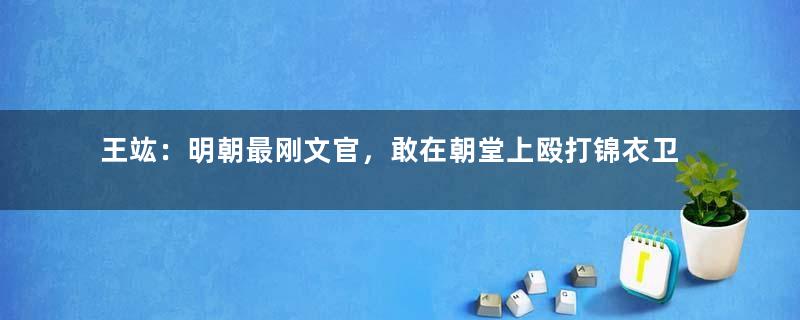 王竑：明朝最刚文官，敢在朝堂上殴打锦衣卫